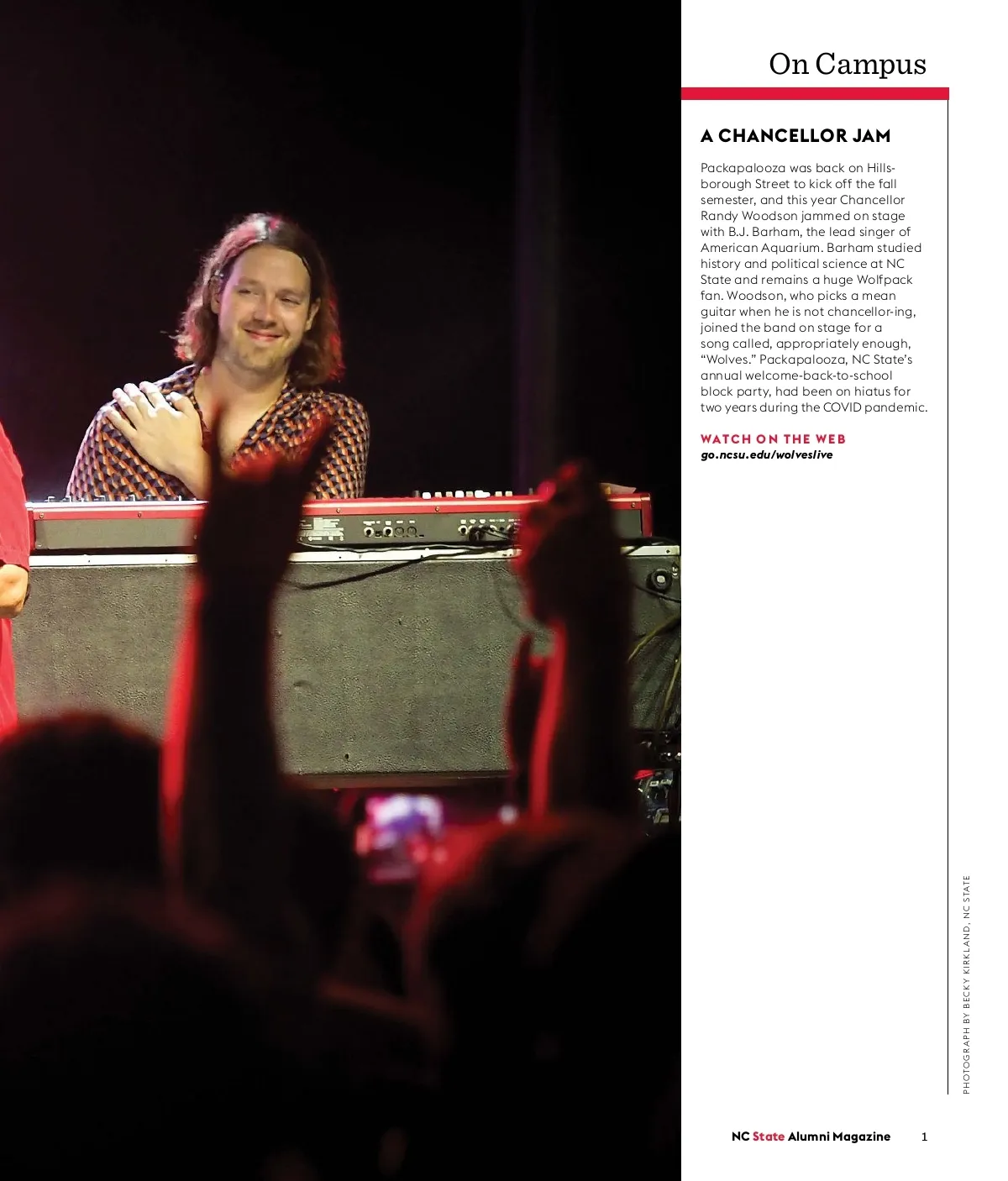 On Campus

A CHANCELLOR JAM

Packapalooza was back on Hillsborough Street to kick off the fall semester, and this year Chancellor Randy Woodson jammed on stage with B.J. Barham, the lead singer of American Aquarium. Barham studied history and political science at NC State and remains a huge Wolfpack fan. Woodson, who picks a mean guitar when he is not chancellor-ing, joined the band on stage for a song called, appropriately enough, "Wolves." Packapalooza, NC State's annual welcome-back-to-school block party, had been on hiatus for two years during the COVID pandemic.

WATCH ON THE WEB
go.ncsu.edu/wolveslive

PHOTOGRAPH BY BECKY KIRKLAND, NC STATE

NC State Alumni Magazine 1